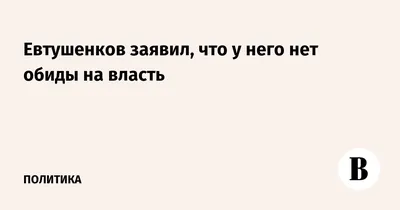 Евтушенков заявил, что у него нет обиды на власть

ПОЛИТИКА

В